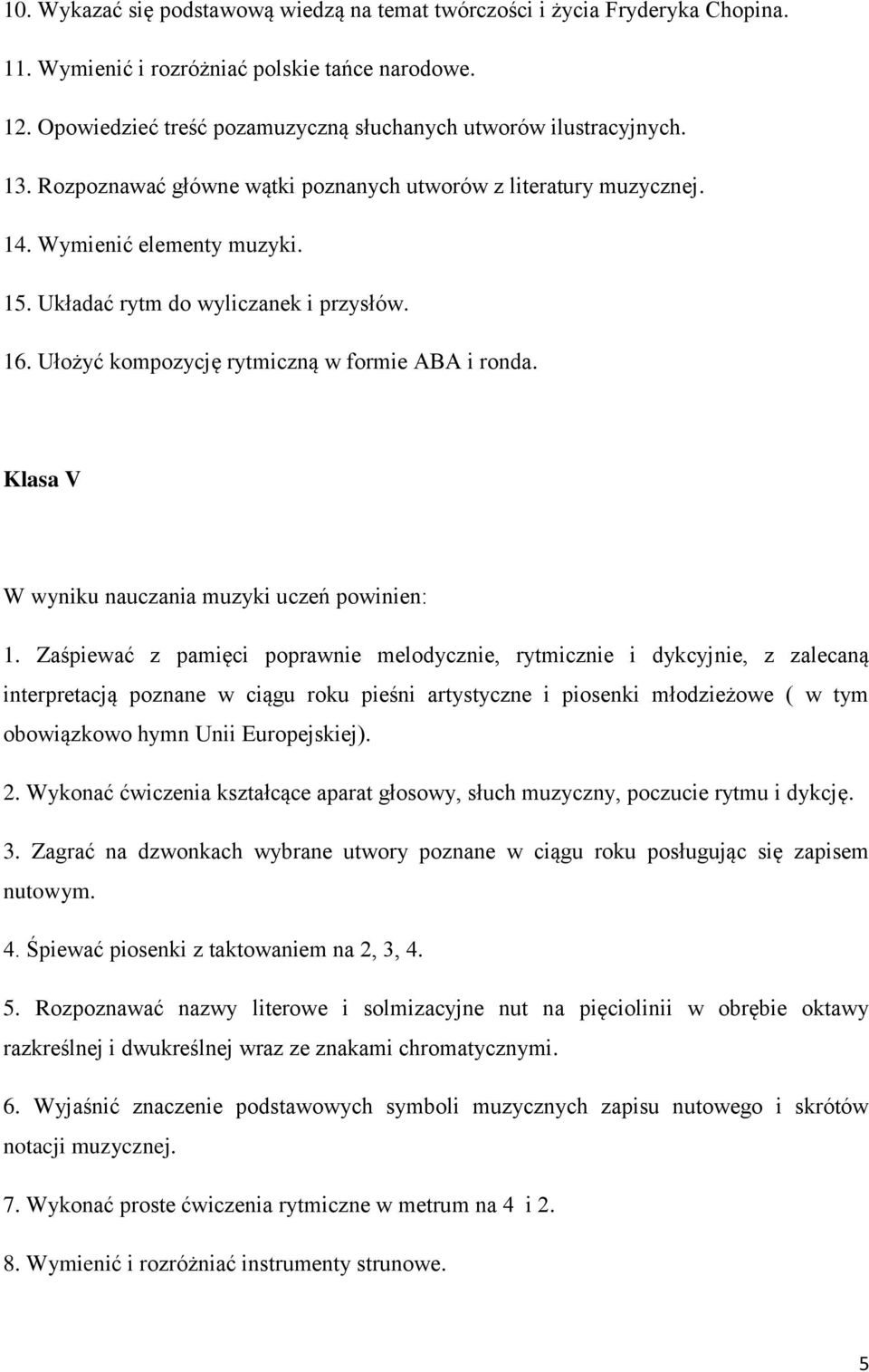 10. Wykazać się podstawową wiedzą na temat twórczości i życia Fryderyka Chopina.

11. Wymienić i rozróżniać polskie tańce narodowe.

12. Opowiedzieć treść pozamuzyczną słuchanych utworów ilustracyjnych.

13. Rozpoznawać główne wątki poznanych utworów z literatury muzycznej.

14. Wymienić elementy muzyki.

15. Układać rytm do wyliczanek i przysłów.

16. Ułożyć kompozycję rytmiczną w formie ABA i ronda.

Klasa V

W wyniku nauczania muzyki uczeń powinien:

1. Zaśpiewać z pamięci poprawnie melodycznie, rytmicznie i dykcyjnie, z zalecaną interpretacją poznane w ciągu roku pieśni artystyczne i piosenki młodzieżowe ( w tym obowiązkowo hymn Unii Europejskiej).

2. Wykonać ćwiczenia kształcące aparat głosowy, słuch muzyczny, poczucie rytmu i dykcję.

3. Zagrać na dzwonkach wybrane utwory poznane w ciągu roku posługując się zapisem nutowym.

4. Śpiewać piosenki z taktowaniem na 2, 3, 4.

5. Rozpoznawać nazwy literowe i solmizacyjne nut na pięciolinii w obrębie oktawy razkreślnej i dwukreślnej wraz ze znakami chromatycznymi.

6. Wyjaśnić znaczenie podstawowych symboli muzycznych zapisu nutowego i skrótów notacji muzycznej.

7. Wykonać proste ćwiczenia rytmiczne w metrum na 4 i 2.

8. Wymienić i rozróżniać instrumenty strunowe.

5